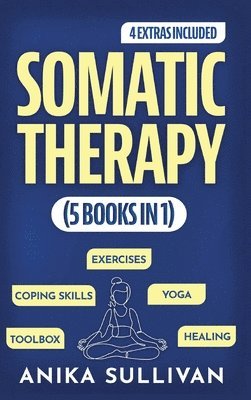 4 EXTRAS INCLUDED

SOMATIC THERAPY

(5 BOOKS IN 1)

EXERCISES

COPING SKILLS

YOGA

TOOLBOX

HEALING

ANIKA SULLIVAN